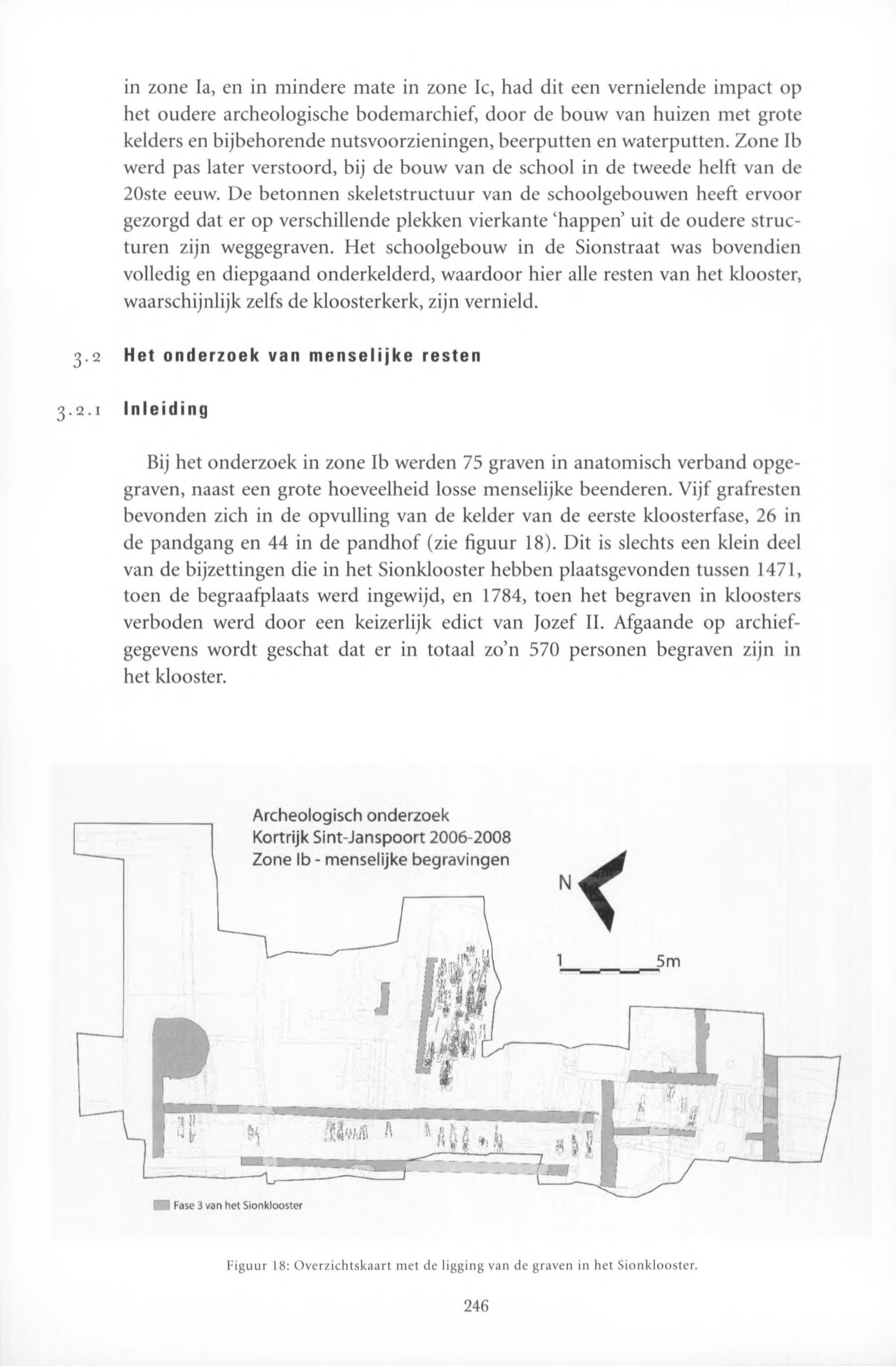 in zone Ia, en in mindere mate in zone Ic, had dit een vernielende impact op het oudere archeologische bodemarchief, door de bouw van huizen met grote kelders en bijbehorende nutsvoorzieningen, beerputten en waterputten. Zone Ib werd pas later verstoord, bij de bouw van de school in de tweede helft van de 20ste eeuw. De betonnen skeletstructuur van de schoolgebouwen heeft ervoor gezorgd dat er op verschillende plekken vierkante 'happen' uit de oudere structuren zijn weggegraven. Het schoolgebouw in de Sionstraat was bovendien volledig en diepgaand onderkelderd, waardoor hier alle resten van het klooster, waarschijnlijk zelfs de kloosterkerk, zijn vernield.

3.2 Het onderzoek van menselijke resten

3.2.1 Inleiding

Bij het onderzoek in zone Ib werden 75 graven in anatomisch verband opgegraven, naast een grote hoeveelheid losse menselijke beenderen. Vijf grafresten bevonden zich in de opvulling van de kelder van de eerste kloosterfase, 26 in de pandgang en 44 in de pandhof (zie figuur 18). Dit is slechts een klein deel van de bijzettingen die in het Sionklooster hebben plaatsgevonden tussen 1471, toen de begraafplaats werd ingewijd, en 1784, toen het begraven in kloosters verboden werd door een keizerlijk edict van Jozef II. Afgaande op archiefgegevens wordt geschat dat er in totaal zo'n 570 personen begraven zijn in het klooster.

Archeologisch onderzoek
Kortrijk Sint-Janspoort 2006-2008
Zone Ib - menselijke begravingen

N

1 5m

Fase 3 van het Sionklooster

Figuur 18: Overzichtskaart met de ligging van de graven in het Sionklooster.

246